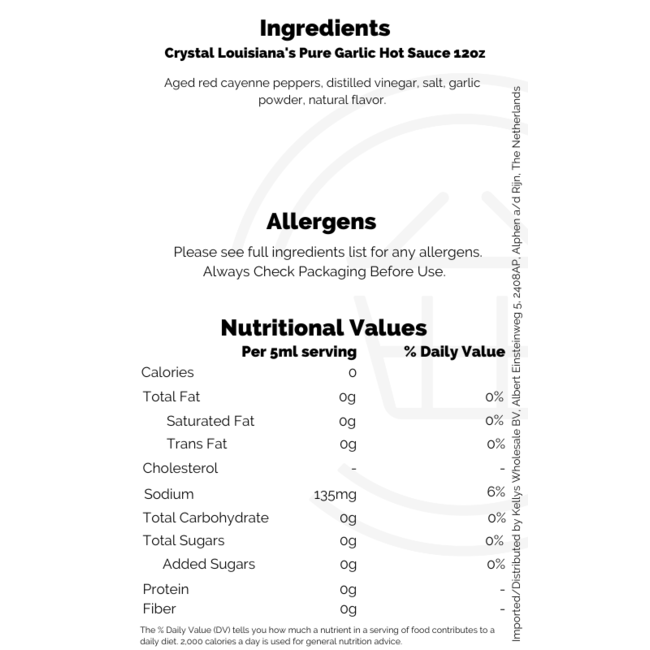 Ingredients
Crystal Louisiana's Pure Garlic Hot Sauce 12oz

Aged red cayenne peppers, distilled vinegar, salt, garlic powder, natural flavor.

Allergens

Please see full ingredients list for any allergens.
Always Check Packaging Before Use.

Nutritional Values

|  | Per 5ml serving | % Daily Value |
|---|---|---|
| Calories | 0 |  |
| Total Fat | 0g | 0% |
| Saturated Fat | 0g | 0% |
| Trans Fat | 0g | 0% |
| Cholesterol | - | - |
| Sodium | 135mg | 6% |
| Total Carbohydrate | 0g | 0% |
| Total Sugars | 0g | 0% |
| Added Sugars | 0g | 0% |
| Protein | 0g | - |
| Fiber | 0g | - |

The % Daily Value (DV) tells you how much a nutrient in a serving of food contributes to a daily diet. 2,000 calories a day is used for general nutrition advice.

Imported/Distributed by Kellys Wholesale BV, Albert Einsteinweg 5, 2408AP, Alphen a/d Rijn, The Netherlands